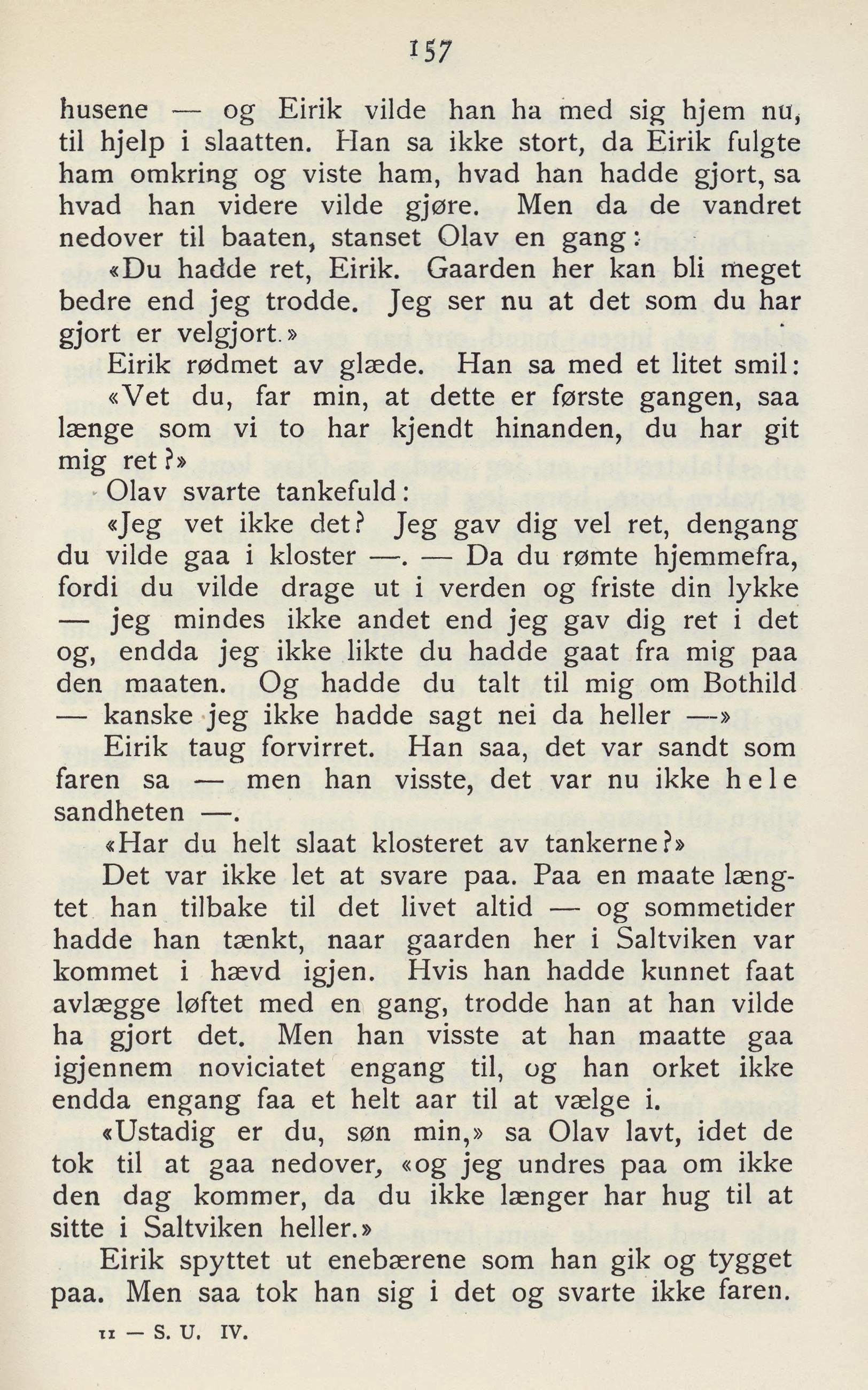 157

husene — og Eirik vilde han ha med sig hjem nu, til hjelp i slaatten. Han sa ikke stort, da Eirik fulgte ham omkring og viste ham, hvad han hadde gjort, sa hvad han videre vilde gjøre. Men da de vandret nedover til baaten, stanset Olav en gang:

«Du hadde ret, Eirik. Gaarden her kan bli meget bedre end jeg trodde. Jeg ser nu at det som du har gjort er velgjort.»

Eirik rødmet av glæde. Han sa med et litet smil: «Vet du, far min, at dette er første gangen, saa længe som vi to har kjendt hinanden, du har git mig ret?»

Olav svarte tankefuld:

«Jeg vet ikke det? Jeg gav dig vel ret, dengang du vilde gaa i kloster —. — Da du rømte hjemmefra, fordi du vilde drage ut i verden og friste din lykke — jeg mindes ikke andet end jeg gav dig ret i det og, endda jeg ikke likte du hadde gaat fra mig paa den maaten. Og hadde du talt til mig om Bothild — kanske jeg ikke hadde sagt nei da heller —»

Eirik taug forvirret. Han saa, det var sandt som faren sa — men han visste, det var nu ikke hele sandheten —.

«Har du helt slaat klosteret av tankerne?»

Det var ikke let at svare paa. Paa en maate længtet han tilbake til det livet altid — og sommetider hadde han tænkt, naar gaarden her i Saltviken var kommet i hævd igjen. Hvis han hadde kunnet faat avlægge løftet med en gang, trodde han at han vilde ha gjort det. Men han visste at han maatte gaa igjennem noviciatet engang til, og han orket ikke endda engang faa et helt aar til at vælge i.

«Ustadig er du, søn min,» sa Olav lavt, idet de tok til at gaa nedover, «og jeg undres paa om ikke den dag kommer, da du ikke længer har hug til at sitte i Saltviken heller.»

Eirik spyttet ut enebærene som han gik og tygget paa. Men saa tok han sig i det og svarte ikke faren.

11 — S. U. IV.